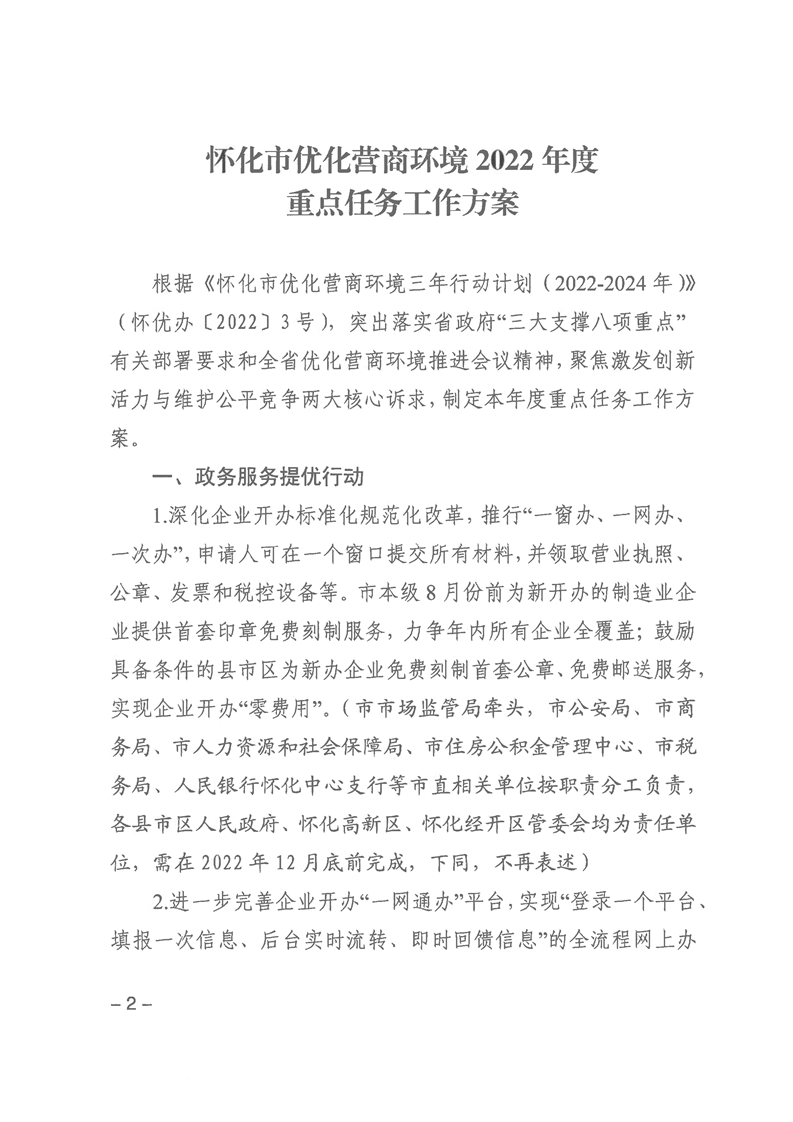 怀化市优化营商环境 2022 年度
重点任务工作方案

根据《怀化市优化营商环境三年行动计划（2022-2024 年）》（怀优办〔2022〕3 号），突出落实省政府“三大支撑八项重点”有关部署要求和全省优化营商环境推进会议精神，聚焦激发创新活力与维护公平竞争两大核心诉求，制定本年度重点任务工作方案。

一、政务服务提优行动

1.深化企业开办标准化规范化改革，推行“一窗办、一网办、一次办”，申请人可在一个窗口提交所有材料，并领取营业执照、公章、发票和税控设备等。市本级 8 月份前为新开办的制造业企业提供首套印章免费刻制服务，力争年内所有企业全覆盖；鼓励具备条件的县市区为新办企业免费刻制首套公章、免费邮送服务，实现企业开办“零费用”。（市市场监管局牵头，市公安局、市商务局、市人力资源和社会保障局、市住房公积金管理中心、市税务局、人民银行怀化中心支行等市直相关单位按职责分工负责，各县市区人民政府、怀化高新区、怀化经开区管委会均为责任单位，需在 2022 年 12 月底前完成，下同，不再表述）

2.进一步完善企业开办“一网通办”平台，实现“登录一个平台、填报一次信息、后台实时流转、即时回馈信息”的全流程网上办

– 2 –